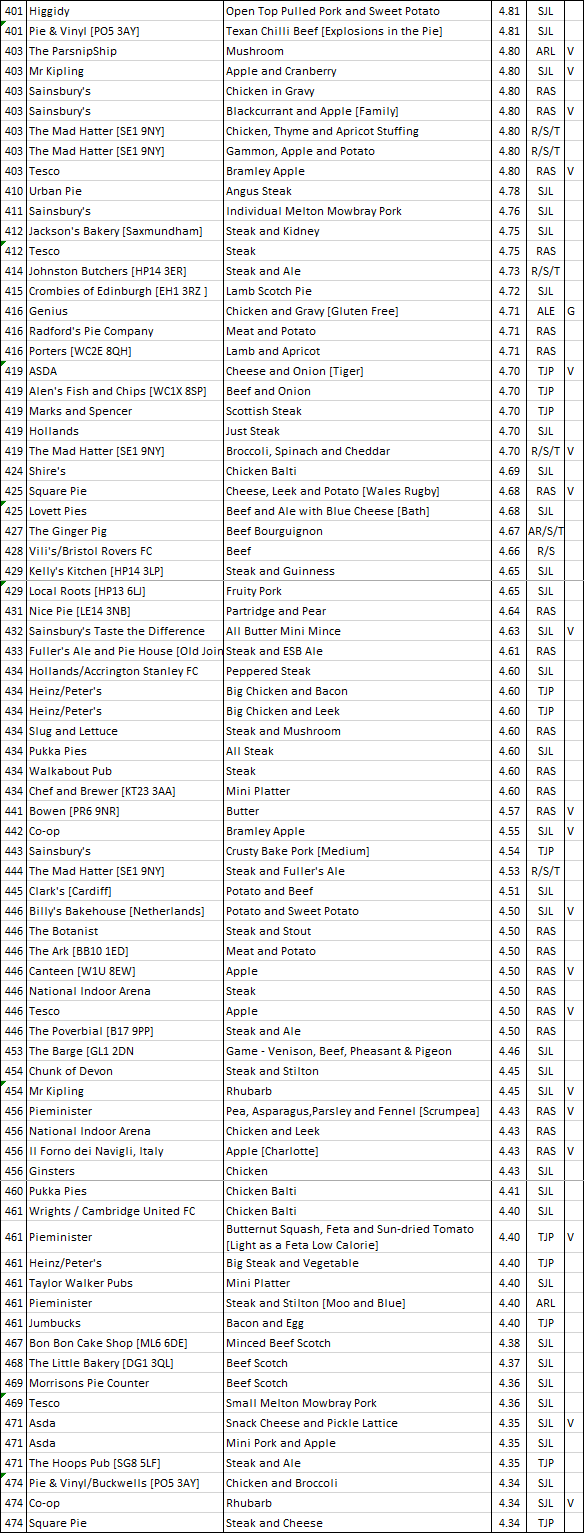 | | | | | | |
|---|---|---|---|---|---|
| 401 | Higgidy | Open Top Pulled Pork and Sweet Potato | 4.81 | SJL | |
| 401 | Pie & Vinyl [PO5 3AY] | Texan Chilli Beef [Explosions in the Pie] | 4.81 | SJL | |
| 403 | The ParsnipShip | Mushroom | 4.80 | ARL | V |
| 403 | Mr Kipling | Apple and Cranberry | 4.80 | SJL | V |
| 403 | Sainsbury's | Chicken in Gravy | 4.80 | RAS | |
| 403 | Sainsbury's | Blackcurrant and Apple [Family] | 4.80 | RAS | V |
| 403 | The Mad Hatter [SE1 9NY] | Chicken, Thyme and Apricot Stuffing | 4.80 | R/S/T | |
| 403 | The Mad Hatter [SE1 9NY] | Gammon, Apple and Potato | 4.80 | R/S/T | |
| 403 | Tesco | Bramley Apple | 4.80 | RAS | V |
| 410 | Urban Pie | Angus Steak | 4.78 | SJL | |
| 411 | Sainsbury's | Individual Melton Mowbray Pork | 4.76 | SJL | |
| 412 | Jackson's Bakery [Saxmundham] | Steak and Kidney | 4.75 | SJL | |
| 412 | Tesco | Steak | 4.75 | RAS | |
| 414 | Johnston Butchers [HP14 3ER] | Steak and Ale | 4.73 | R/S/T | |
| 415 | Crombies of Edinburgh [EH1 3RZ ] | Lamb Scotch Pie | 4.72 | SJL | |
| 416 | Genius | Chicken and Gravy [Gluten Free] | 4.71 | ALE | G |
| 416 | Radford's Pie Company | Meat and Potato | 4.71 | RAS | |
| 416 | Porters [WC2E 8QH] | Lamb and Apricot | 4.71 | RAS | |
| 419 | ASDA | Cheese and Onion [Tiger] | 4.70 | TJP | V |
| 419 | Alen's Fish and Chips [WC1X 8SP] | Beef and Onion | 4.70 | TJP | |
| 419 | Marks and Spencer | Scottish Steak | 4.70 | TJP | |
| 419 | Hollands | Just Steak | 4.70 | SJL | |
| 419 | The Mad Hatter [SE1 9NY] | Broccoli, Spinach and Cheddar | 4.70 | R/S/T | V |
| 424 | Shire's | Chicken Balti | 4.69 | SJL | |
| 425 | Square Pie | Cheese, Leek and Potato [Wales Rugby] | 4.68 | RAS | V |
| 425 | Lovett Pies | Beef and Ale with Blue Cheese [Bath] | 4.68 | SJL | |
| 427 | The Ginger Pig | Beef Bourguignon | 4.67 | AR/S/T | |
| 428 | Vili's/Bristol Rovers FC | Beef | 4.66 | R/S | |
| 429 | Kelly's Kitchen [HP14 3LP] | Steak and Guinness | 4.65 | SJL | |
| 429 | Local Roots [HP13 6LJ] | Fruity Pork | 4.65 | SJL | |
| 431 | Nice Pie [LE14 3NB] | Partridge and Pear | 4.64 | RAS | |
| 432 | Sainsbury's Taste the Difference | All Butter Mini Mince | 4.63 | SJL | V |
| 433 | Fuller's Ale and Pie House [Old Join | Steak and ESB Ale | 4.61 | RAS | |
| 434 | Hollands/Accrington Stanley FC | Peppered Steak | 4.60 | SJL | |
| 434 | Heinz/Peter's | Big Chicken and Bacon | 4.60 | TJP | |
| 434 | Heinz/Peter's | Big Chicken and Leek | 4.60 | TJP | |
| 434 | Slug and Lettuce | Steak and Mushroom | 4.60 | RAS | |
| 434 | Pukka Pies | All Steak | 4.60 | SJL | |
| 434 | Walkabout Pub | Steak | 4.60 | RAS | |
| 434 | Chef and Brewer [KT23 3AA] | Mini Platter | 4.60 | RAS | |
| 441 | Bowen [PR6 9NR] | Butter | 4.57 | RAS | V |
| 442 | Co-op | Bramley Apple | 4.55 | SJL | V |
| 443 | Sainsbury's | Crusty Bake Pork [Medium] | 4.54 | TJP | |
| 444 | The Mad Hatter [SE1 9NY] | Steak and Fuller's Ale | 4.53 | R/S/T | |
| 445 | Clark's [Cardiff] | Potato and Beef | 4.51 | SJL | |
| 446 | Billy's Bakehouse [Netherlands] | Potato and Sweet Potato | 4.50 | SJL | V |
| 446 | The Botanist | Steak and Stout | 4.50 | RAS | |
| 446 | The Ark [BB10 1ED] | Meat and Potato | 4.50 | RAS | |
| 446 | Canteen [W1U 8EW] | Apple | 4.50 | RAS | V |
| 446 | National Indoor Arena | Steak | 4.50 | RAS | |
| 446 | Tesco | Apple | 4.50 | RAS | V |
| 446 | The Poverbial [B17 9PP] | Steak and Ale | 4.50 | RAS | |
| 453 | The Barge [GL1 2DN | Game - Venison, Beef, Pheasant & Pigeon | 4.46 | SJL | |
| 454 | Chunk of Devon | Steak and Stilton | 4.45 | SJL | |
| 454 | Mr Kipling | Rhubarb | 4.45 | SJL | V |
| 456 | Pieminister | Pea, Asparagus,Parsley and Fennel [Scrumpea] | 4.43 | RAS | V |
| 456 | National Indoor Arena | Chicken and Leek | 4.43 | RAS | |
| 456 | Il Forno dei Navigli, Italy | Apple [Charlotte] | 4.43 | RAS | V |
| 456 | Ginsters | Chicken | 4.43 | SJL | |
| 460 | Pukka Pies | Chicken Balti | 4.41 | SJL | |
| 461 | Wrights / Cambridge United FC | Chicken Balti | 4.40 | SJL | |
| 461 | Pieminister | Butternut Squash, Feta and Sun-dried Tomato [Light as a Feta Low Calorie] | 4.40 | TJP | V |
| 461 | Heinz/Peter's | Big Steak and Vegetable | 4.40 | TJP | |
| 461 | Taylor Walker Pubs | Mini Platter | 4.40 | SJL | |
| 461 | Pieminister | Steak and Stilton [Moo and Blue] | 4.40 | ARL | |
| 461 | Jumbucks | Bacon and Egg | 4.40 | TJP | |
| 467 | Bon Bon Cake Shop [ML6 6DE] | Minced Beef Scotch | 4.38 | SJL | |
| 468 | The Little Bakery [DG1 3QL] | Beef Scotch | 4.37 | SJL | |
| 469 | Morrisons Pie Counter | Beef Scotch | 4.36 | SJL | |
| 469 | Tesco | Small Melton Mowbray Pork | 4.36 | SJL | |
| 471 | Asda | Snack Cheese and Pickle Lattice | 4.35 | SJL | V |
| 471 | Asda | Mini Pork and Apple | 4.35 | SJL | |
| 471 | The Hoops Pub [SG8 5LF] | Steak and Ale | 4.35 | TJP | |
| 474 | Pie & Vinyl/Buckwells [PO5 3AY] | Chicken and Broccoli | 4.34 | SJL | |
| 474 | Co-op | Rhubarb | 4.34 | SJL | V |
| 474 | Square Pie | Steak and Cheese | 4.34 | TJP | |